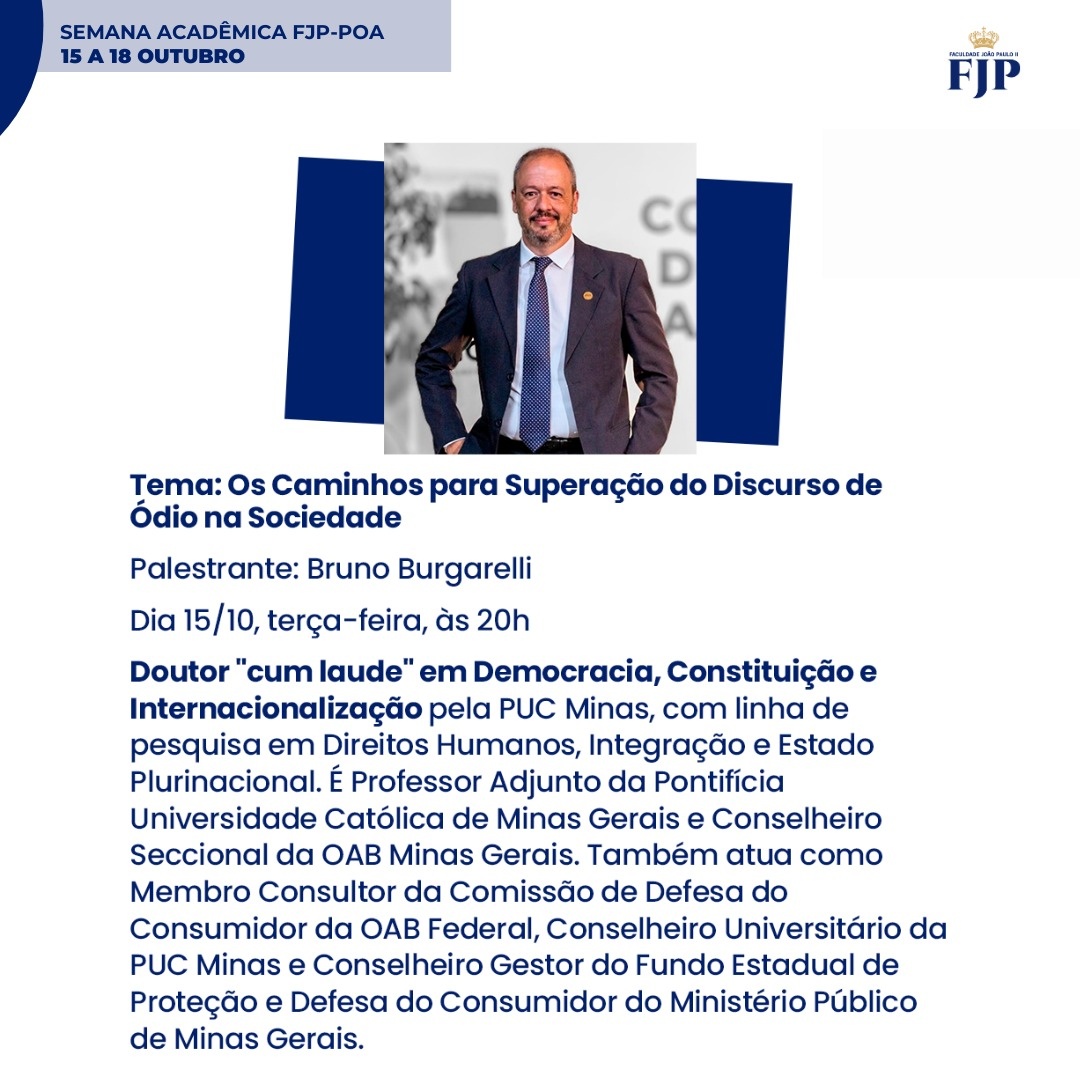 SEMANA ACADÊMICA FJP-POA
15 A 18 OUTUBRO

FACULDADE JOÃO PAULO II
FJP

Tema: Os Caminhos para Superação do Discurso de Ódio na Sociedade

Palestrante: Bruno Burgarelli

Dia 15/10, terça-feira, às 20h

Doutor "cum laude" em Democracia, Constituição e Internacionalização pela PUC Minas, com linha de pesquisa em Direitos Humanos, Integração e Estado Plurinacional. É Professor Adjunto da Pontifícia Universidade Católica de Minas Gerais e Conselheiro Seccional da OAB Minas Gerais. Também atua como Membro Consultor da Comissão de Defesa do Consumidor da OAB Federal, Conselheiro Universitário da PUC Minas e Conselheiro Gestor do Fundo Estadual de Proteção e Defesa do Consumidor do Ministério Público de Minas Gerais.